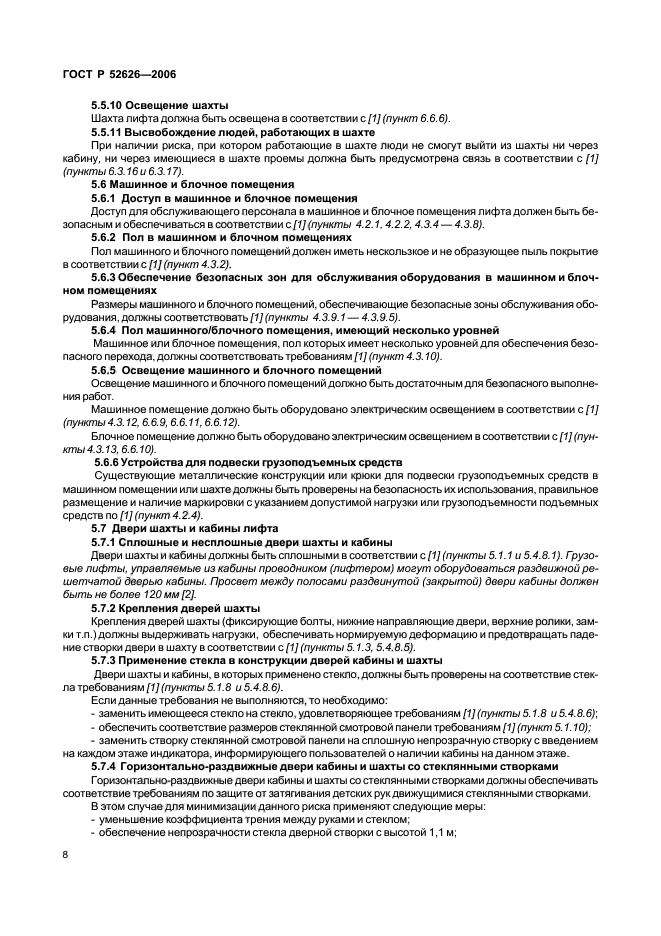 ГОСТ Р 52626—2006

5.5.10 Освещение шахты

Шахта лифта должна быть освещена в соответствии с [1] (пункт 6.6.6).

5.5.11 Высвобождение людей, работающих в шахте

При наличии риска, при котором работающие в шахте люди не смогут выйти из шахты ни через кабину, ни через имеющиеся в шахте проемы должна быть предусмотрена связь в соответствии с [1] (пункты 6.3.16 и 6.3.17).

5.6 Машинное и блочное помещения

5.6.1 Доступ в машинное и блочное помещения

Доступ для обслуживающего персонала в машинное и блочное помещения лифта должен быть безопасным и обеспечиваться в соответствии с [1] (пункты 4.2.1, 4.2.2, 4.3.4 — 4.3.8).

5.6.2 Пол в машинном и блочном помещениях

Пол машинного и блочного помещений должен иметь нескользкое и не образующее пыль покрытие в соответствии с [1] (пункт 4.3.2).

5.6.3 Обеспечение безопасных зон для обслуживания оборудования в машинном и блочном помещениях

Размеры машинного и блочного помещений, обеспечивающие безопасные зоны обслуживания оборудования, должны соответствовать [1] (пункты 4.3.9.1 — 4.3.9.5).

5.6.4 Пол машинного/блочного помещения, имеющий несколько уровней

Машинное или блочное помещения, пол которых имеет несколько уровней для обеспечения безопасного перехода, должны соответствовать требованиям [1] (пункт 4.3.10).

5.6.5 Освещение машинного и блочного помещений

Освещение машинного и блочного помещений должно быть достаточным для безопасного выполнения работ.

Машинное помещение должно быть оборудовано электрическим освещением в соответствии с [1] (пункты 4.3.12, 6.6.9, 6.6.11, 6.6.12).

Блочное помещение должно быть оборудовано электрическим освещением в соответствии с [1] (пункты 4.3.13, 6.6.10).

5.6.6 Устройства для подвески грузоподъемных средств

Существующие металлические конструкции или крюки для подвески грузоподъемных средств в машинном помещении или шахте должны быть проверены на безопасность их использования, правильное размещение и наличие маркировки с указанием допустимой нагрузки или грузоподъемности подъемных средств по [1] (пункт 4.2.4).

5.7 Двери шахты и кабины лифта

5.7.1 Сплошные и несплошные двери шахты и кабины

Двери шахты и кабины должны быть сплошными в соответствии с [1] (пункты 5.1.1 и 5.4.8.1). Грузовые лифты, управляемые из кабины проводником (лифтером) могут оборудоваться раздвижной решетчатой дверью кабины. Просвет между полосами раздвинутой (закрытой) двери кабины должен быть не более 120 мм [2].

5.7.2 Крепления дверей шахты

Крепления дверей шахты (фиксирующие болты, нижние направляющие двери, верхние ролики, замки т.п.) должны выдерживать нагрузки, обеспечивать нормируемую деформацию и предотвращать падение створки двери в шахту в соответствии с [1] (пункты 5.1.3, 5.4.8.5).

5.7.3 Применение стекла в конструкции дверей кабины и шахты

Двери шахты и кабины, в которых применено стекло, должны быть проверены на соответствие стекла требованиям [1] (пункты 5.1.8 и 5.4.8.6).

Если данные требования не выполняются, то необходимо:

- заменить имеющееся стекло на стекло, удовлетворяющее требованиям [1] (пункты 5.1.8 и 5.4.8.6);
- обеспечить соответствие размеров стеклянной смотровой панели требованиям [1] (пункт 5.1.10);
- заменить створку стеклянной смотровой панели на сплошную непрозрачную створку с введением на каждом этаже индикатора, информирующего пользователей о наличии кабины на данном этаже.

5.7.4 Горизонтально-раздвижные двери кабины и шахты со стеклянными створками

Горизонтально-раздвижные двери кабины и шахты со стеклянными створками должны обеспечивать соответствие требованиям по защите от затягивания детских рук движущимися стеклянными створками.

В этом случае для минимизации данного риска применяют следующие меры:

- уменьшение коэффициента трения между руками и стеклом;
- обеспечение непрозрачности стекла дверной створки с высотой 1,1 м;

8